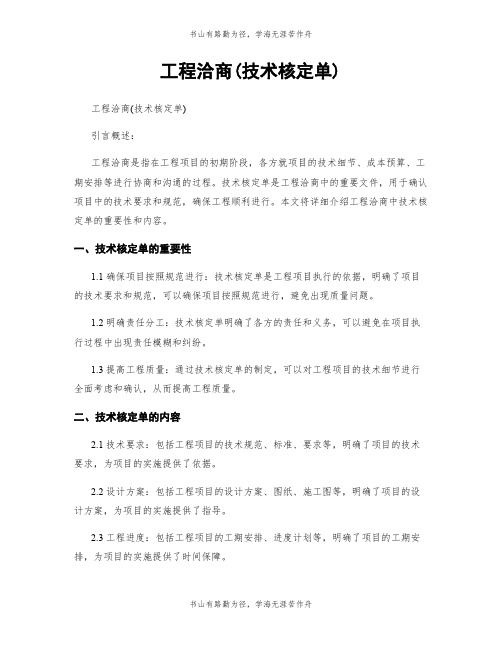 书山有路勤为径，学海无涯苦作舟

工程洽商(技术核定单)

工程洽商(技术核定单)

引言概述：

工程洽商是指在工程项目的初期阶段，各方就项目的技术细节、成本预算、工期安排等进行协商和沟通的过程。技术核定单是工程洽商中的重要文件，用于确认项目中的技术要求和规范，确保工程顺利进行。本文将详细介绍工程洽商中技术核定单的重要性和内容。

一、技术核定单的重要性

1.1 确保项目按照规范进行：技术核定单是工程项目执行的依据，明确了项目的技术要求和规范，可以确保项目按照规范进行，避免出现质量问题。

1.2 明确责任分工：技术核定单明确了各方的责任和义务，可以避免在项目执行过程中出现责任模糊和纠纷。

1.3 提高工程质量：通过技术核定单的制定，可以对工程项目的技术细节进行全面考虑和确认，从而提高工程质量。

二、技术核定单的内容

2.1 技术要求：包括工程项目的技术规范、标准、要求等，明确了项目的技术要求，为项目的实施提供了依据。

2.2 设计方案：包括工程项目的设计方案、图纸、施工图等，明确了项目的设计方案，为项目的实施提供了指导。

2.3 工程进度：包括工程项目的工期安排、进度计划等，明确了项目的工期安排，为项目的实施提供了时间保障。

书山有路勤为径，学海无涯苦作舟